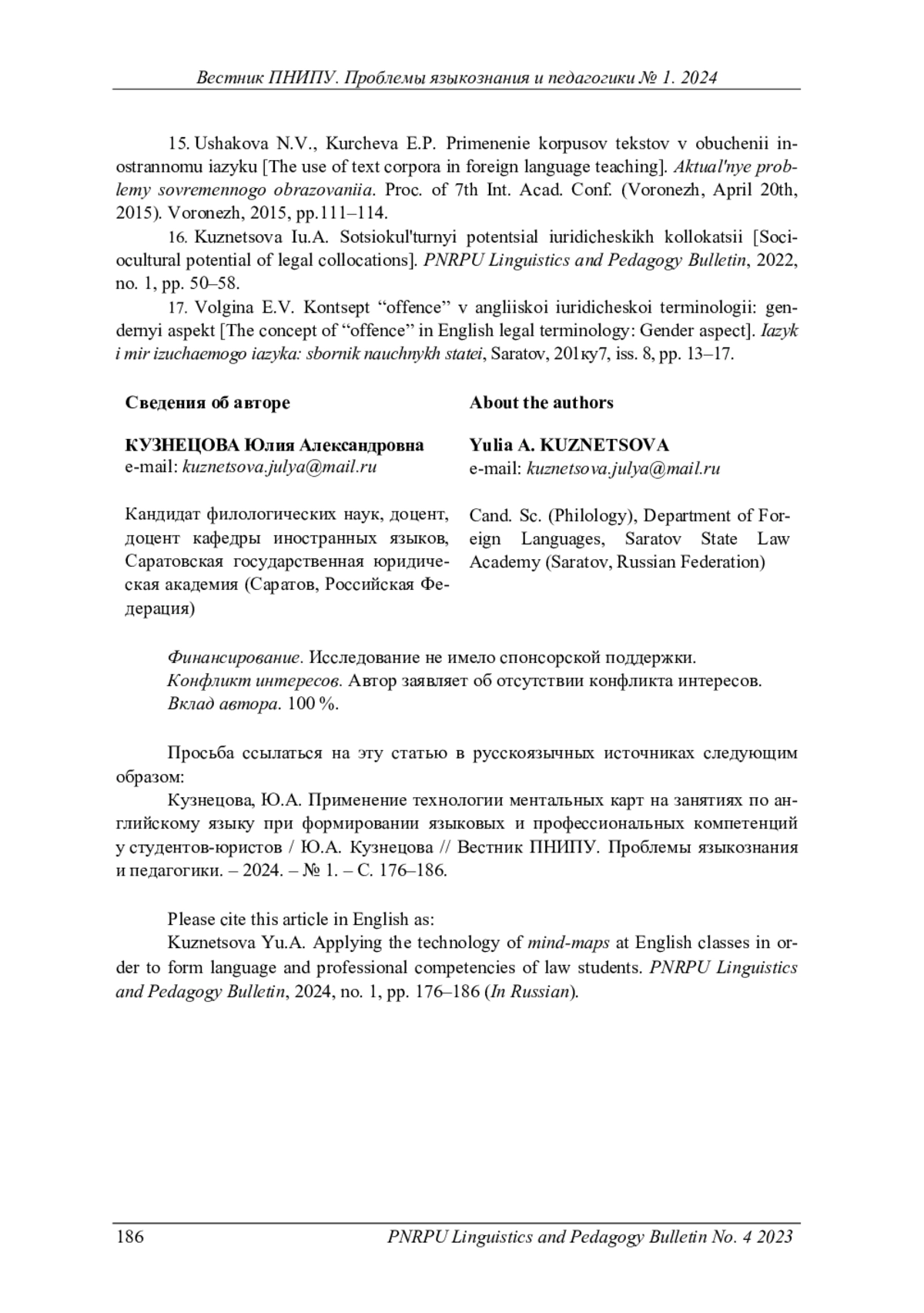 Вестник ПНИПУ. Проблемы языкознания и педагогики № 1. 2024

15. Ushakova N.V., Kurcheva E.P. Primenenie korpusov tekstov v obuchenii inostrannomu iazyku [The use of text corpora in foreign language teaching]. Aktual'nye problemy sovremennogo obrazovaniia. Proc. of 7th Int. Acad. Conf. (Voronezh, April 20th, 2015). Voronezh, 2015, pp.111–114.

16. Kuznetsova Iu.A. Sotsiokul'turnyi potentsial iuridicheskikh kollokatsii [Sociocultural potential of legal collocations]. PNRPU Linguistics and Pedagogy Bulletin, 2022, no. 1, pp. 50–58.

17. Volgina E.V. Kontsept “offence” v angliiskoi iuridicheskoi terminologii: gendernyi aspekt [The concept of “offence” in English legal terminology: Gender aspect]. Iazyk i mir izuchaemogo iazyka: sbornik nauchnykh statei, Saratov, 201ку7, iss. 8, pp. 13–17.

Сведения об авторе

КУЗНЕЦОВА Юлия Александровна
e-mail: kuznetsova.julya@mail.ru

Кандидат филологических наук, доцент, доцент кафедры иностранных языков, Саратовская государственная юридическая академия (Саратов, Российская Федерация)

About the authors

Yulia A. KUZNETSOVA
e-mail: kuznetsova.julya@mail.ru

Cand. Sc. (Philology), Department of Foreign Languages, Saratov State Law Academy (Saratov, Russian Federation)

Финансирование. Исследование не имело спонсорской поддержки.
Конфликт интересов. Автор заявляет об отсутствии конфликта интересов.
Вклад автора. 100 %.

Просьба ссылаться на эту статью в русскоязычных источниках следующим образом:

Кузнецова, Ю.А. Применение технологии ментальных карт на занятиях по английскому языку при формировании языковых и профессиональных компетенций у студентов-юристов / Ю.А. Кузнецова // Вестник ПНИПУ. Проблемы языкознания и педагогики. – 2024. – № 1. – С. 176–186.

Please cite this article in English as:

Kuznetsova Yu.A. Applying the technology of mind-maps at English classes in order to form language and professional competencies of law students. PNRPU Linguistics and Pedagogy Bulletin, 2024, no. 1, pp. 176–186 (In Russian).

186 PNRPU Linguistics and Pedagogy Bulletin No. 4 2023